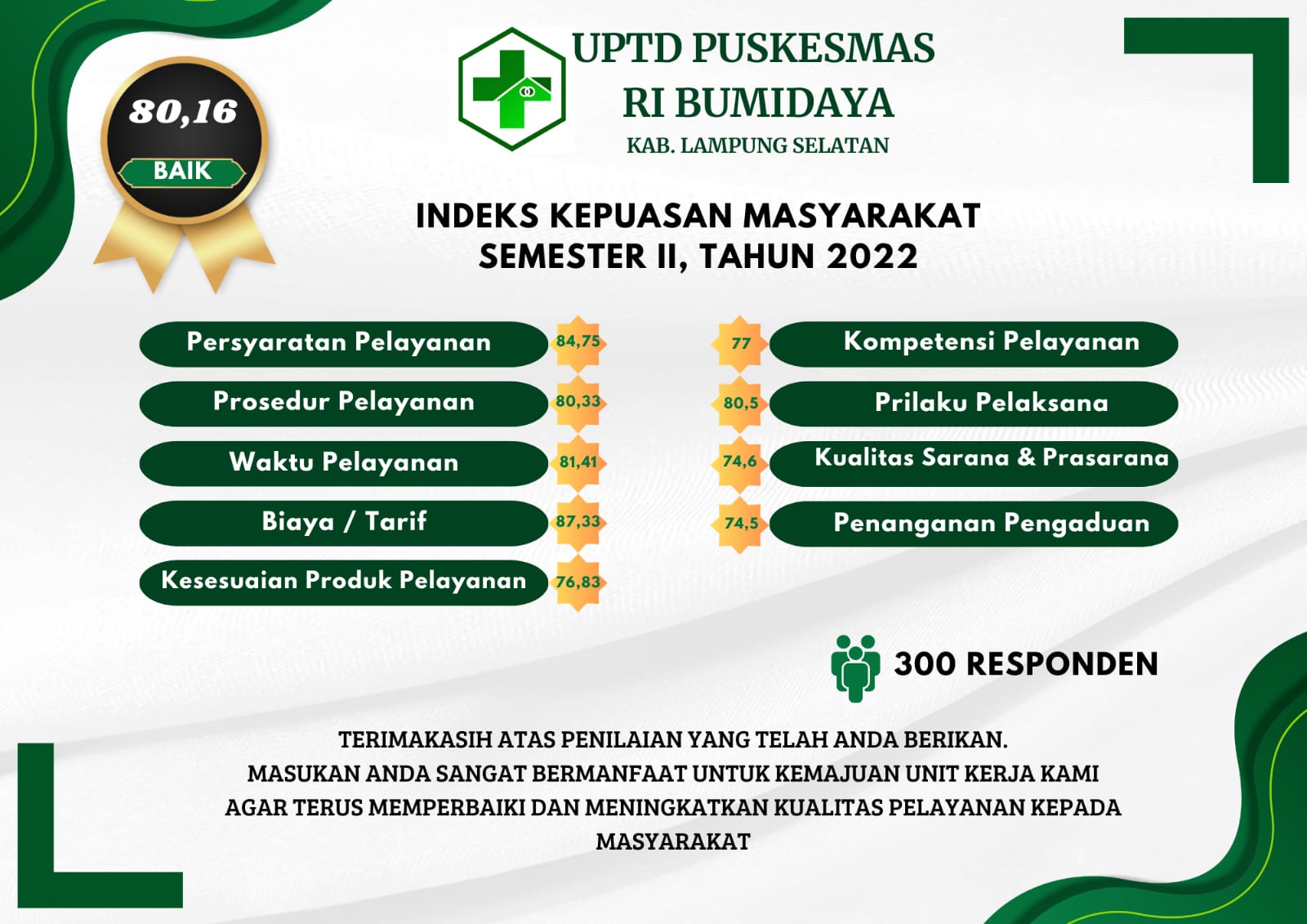 80,16
BAIK

UPTD PUSKESMAS
RI BUMIDAYA
KAB. LAMPUNG SELATAN

INDEKS KEPUASAN MASYARAKAT
SEMESTER II, TAHUN 2022

Persyaratan Pelayanan 84,75
Prosedur Pelayanan 80,33
Waktu Pelayanan 81,41
Biaya / Tarif 87,33
Kesesuaian Produk Pelayanan 76,83

77 Kompetensi Pelayanan
80,5 Prilaku Pelaksana
74,6 Kualitas Sarana & Prasarana
74,5 Penanganan Pengaduan

300 RESPONDEN

TERIMAKASIH ATAS PENILAIAN YANG TELAH ANDA BERIKAN.
MASUKAN ANDA SANGAT BERMANFAAT UNTUK KEMAJUAN UNIT KERJA KAMI AGAR TERUS MEMPERBAIKI DAN MENINGKATKAN KUALITAS PELAYANAN KEPADA MASYARAKAT